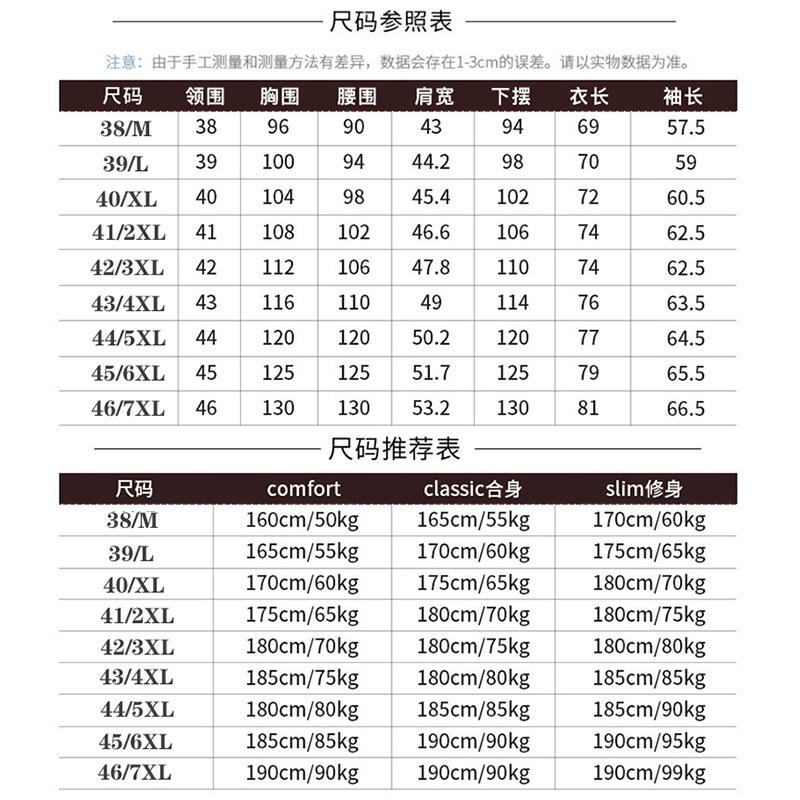 尺码参照表

注意：由于手工测量和测量方法有差异，数据会存在1-3cm的误差。请以实物数据为准。

| 尺码 | 领围 | 胸围 | 腰围 | 肩宽 | 下摆 | 衣长 | 袖长 |
|---|---|---|---|---|---|---|---|
| 38/M | 38 | 96 | 90 | 43 | 94 | 69 | 57.5 |
| 39/L | 39 | 100 | 94 | 44.2 | 98 | 70 | 59 |
| 40/XL | 40 | 104 | 98 | 45.4 | 102 | 72 | 60.5 |
| 41/2XL | 41 | 108 | 102 | 46.6 | 106 | 74 | 62.5 |
| 42/3XL | 42 | 112 | 106 | 47.8 | 110 | 74 | 62.5 |
| 43/4XL | 43 | 116 | 110 | 49 | 114 | 76 | 63.5 |
| 44/5XL | 44 | 120 | 120 | 50.2 | 120 | 77 | 64.5 |
| 45/6XL | 45 | 125 | 125 | 51.7 | 125 | 79 | 65.5 |
| 46/7XL | 46 | 130 | 130 | 53.2 | 130 | 81 | 66.5 |

尺码推荐表

| 尺码 | comfort | classic合身 | slim修身 |
|---|---|---|---|
| 38/M | 160cm/50kg | 165cm/55kg | 170cm/60kg |
| 39/L | 165cm/55kg | 170cm/60kg | 175cm/65kg |
| 40/XL | 170cm/60kg | 175cm/65kg | 180cm/70kg |
| 41/2XL | 175cm/65kg | 180cm/70kg | 180cm/75kg |
| 42/3XL | 180cm/70kg | 180cm/75kg | 180cm/80kg |
| 43/4XL | 185cm/75kg | 180cm/80kg | 185cm/85kg |
| 44/5XL | 180cm/80kg | 185cm/85kg | 185cm/90kg |
| 45/6XL | 185cm/85kg | 190cm/90kg | 190cm/95kg |
| 46/7XL | 190cm/90kg | 190cm/90kg | 190cm/99kg |